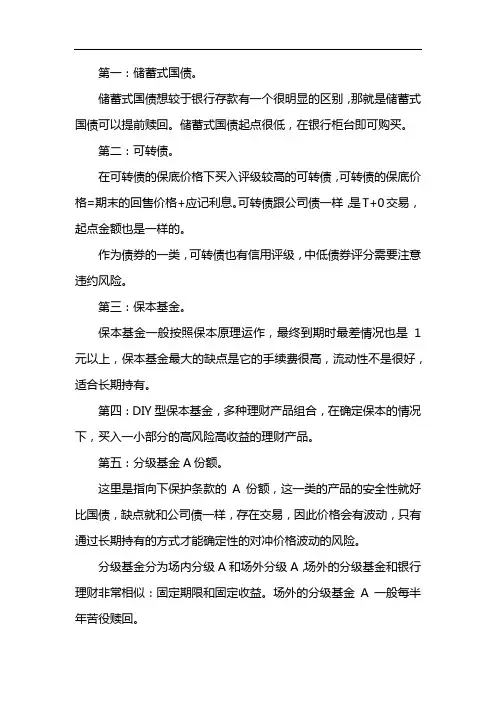 第一：储蓄式国债。

储蓄式国债想较于银行存款有一个很明显的区别，那就是储蓄式国债可以提前赎回。储蓄式国债起点很低，在银行柜台即可购买。

第二：可转债。

在可转债的保底价格下买入评级较高的可转债，可转债的保底价格=期末的回售价格+应记利息。可转债跟公司债一样，是T+0交易，起点金额也是一样的。

作为债券的一类，可转债也有信用评级，中低债券评分需要注意违约风险。

第三：保本基金。

保本基金一般按照保本原理运作，最终到期时最差情况也是 1 元以上，保本基金最大的缺点是它的手续费很高，流动性不是很好，适合长期持有。

第四：DIY 型保本基金，多种理财产品组合，在确定保本的情况下，买入一小部分的高风险高收益的理财产品。

第五：分级基金 A 份额。

这里是指向下保护条款的 A 份额，这一类的产品的安全性就好比国债，缺点就和公司债一样，存在交易，因此价格会有波动，只有通过长期持有的方式才能确定性的对冲价格波动的风险。

分级基金分为场内分级 A 和场外分级 A，场外的分级基金和银行理财非常相似：固定期限和固定收益。场外的分级基金 A 一般每半年苦役赎回。